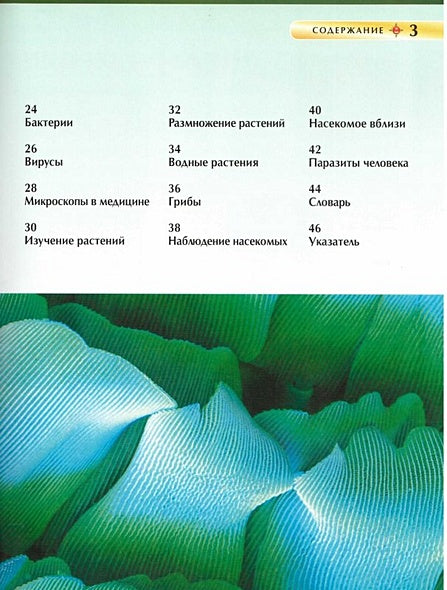 СОДЕРЖАНИЕ 3

24
Бактерии

26
Вирусы

28
Микроскопы в медицине

30
Изучение растений

32
Размножение растений

34
Водные растения

36
Грибы

38
Наблюдение насекомых

40
Насекомое вблизи

42
Паразиты человека

44
Словарь

46
Указатель